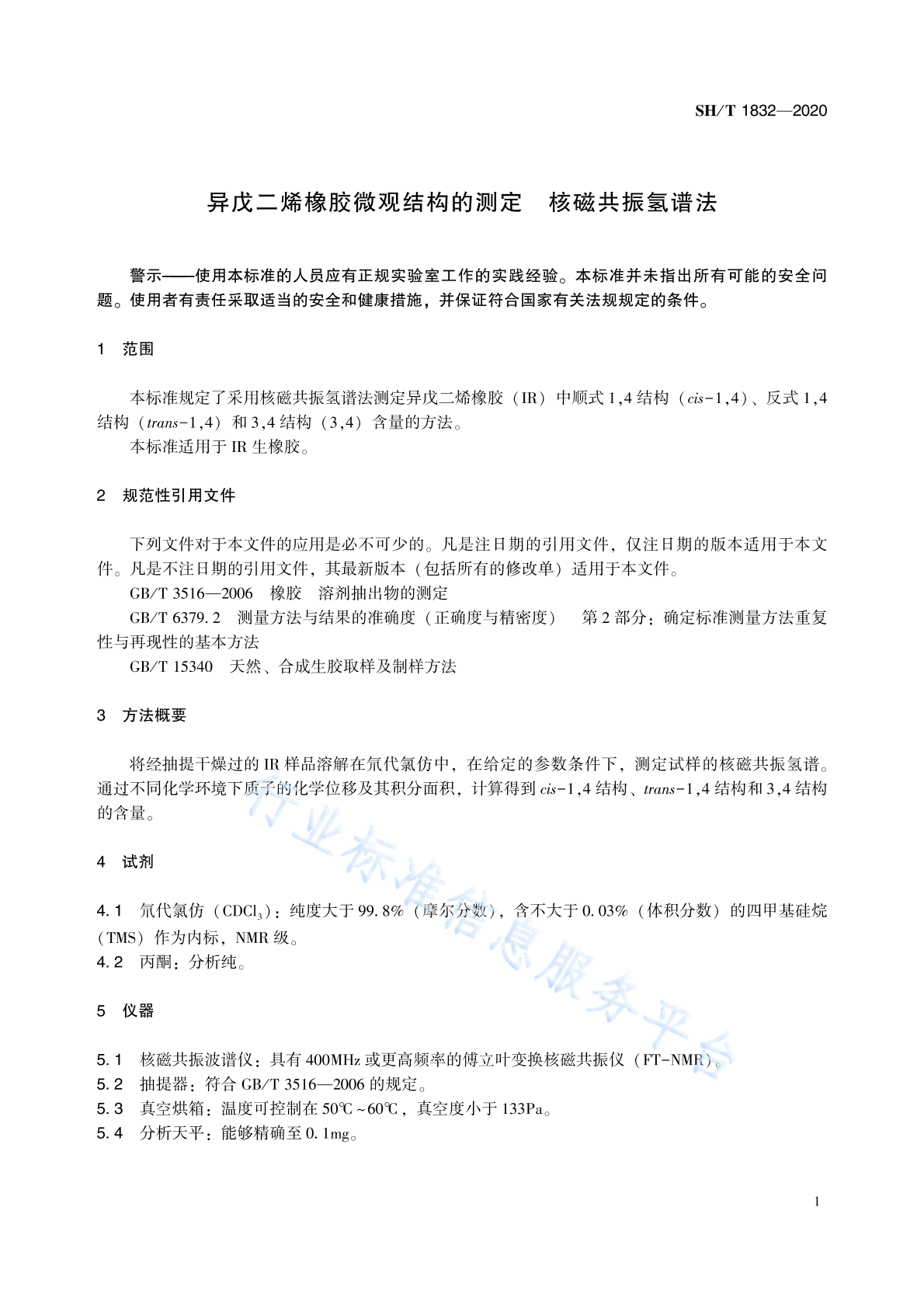 SH/T 1832—2020

异戊二烯橡胶微观结构的测定　核磁共振氢谱法

警示——使用本标准的人员应有正规实验室工作的实践经验。本标准并未指出所有可能的安全问题。使用者有责任采取适当的安全和健康措施，并保证符合国家有关法规规定的条件。

1　范围

本标准规定了采用核磁共振氢谱法测定异戊二烯橡胶（IR）中顺式1,4结构（cis-1,4）、反式1,4结构（trans-1,4）和3,4结构（3,4）含量的方法。
本标准适用于IR生橡胶。

2　规范性引用文件

下列文件对于本文件的应用是必不可少的。凡是注日期的引用文件，仅注日期的版本适用于本文件。凡是不注日期的引用文件，其最新版本（包括所有的修改单）适用于本文件。
GB/T 3516—2006　橡胶　溶剂抽出物的测定
GB/T 6379.2　测量方法与结果的准确度（正确度与精密度）　第2部分：确定标准测量方法重复性与再现性的基本方法
GB/T 15340　天然、合成生胶取样及制样方法

3　方法概要

将经抽提干燥过的IR样品溶解在氘代氯仿中，在给定的参数条件下，测定试样的核磁共振氢谱。通过不同化学环境下质子的化学位移及其积分面积，计算得到cis-1,4结构、trans-1,4结构和3,4结构的含量。

4　试剂

4.1　氘代氯仿（$CDCl_3$）：纯度大于99.8%（摩尔分数），含不大于0.03%（体积分数）的四甲基硅烷（TMS）作为内标，NMR级。
4.2　丙酮：分析纯。

5　仪器

5.1　核磁共振波谱仪：具有400MHz或更高频率的傅立叶变换核磁共振仪（FT-NMR）。
5.2　抽提器：符合GB/T 3516—2006的规定。
5.3　真空烘箱：温度可控制在50℃~60℃，真空度小于133Pa。
5.4　分析天平：能够精确至0.1mg。

行业标准信息服务平台

1